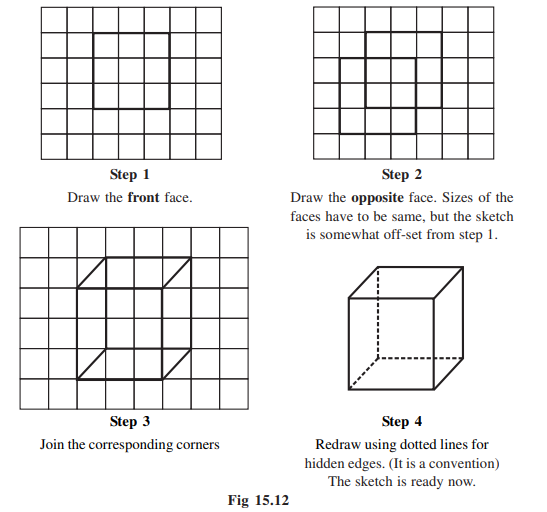 Step 1
Draw the front face.

Step 2
Draw the opposite face. Sizes of the faces have to be same, but the sketch is somewhat off-set from step 1.

Step 3
Join the corresponding corners

Step 4
Redraw using dotted lines for hidden edges. (It is a convention)
The sketch is ready now.

Fig 15.12